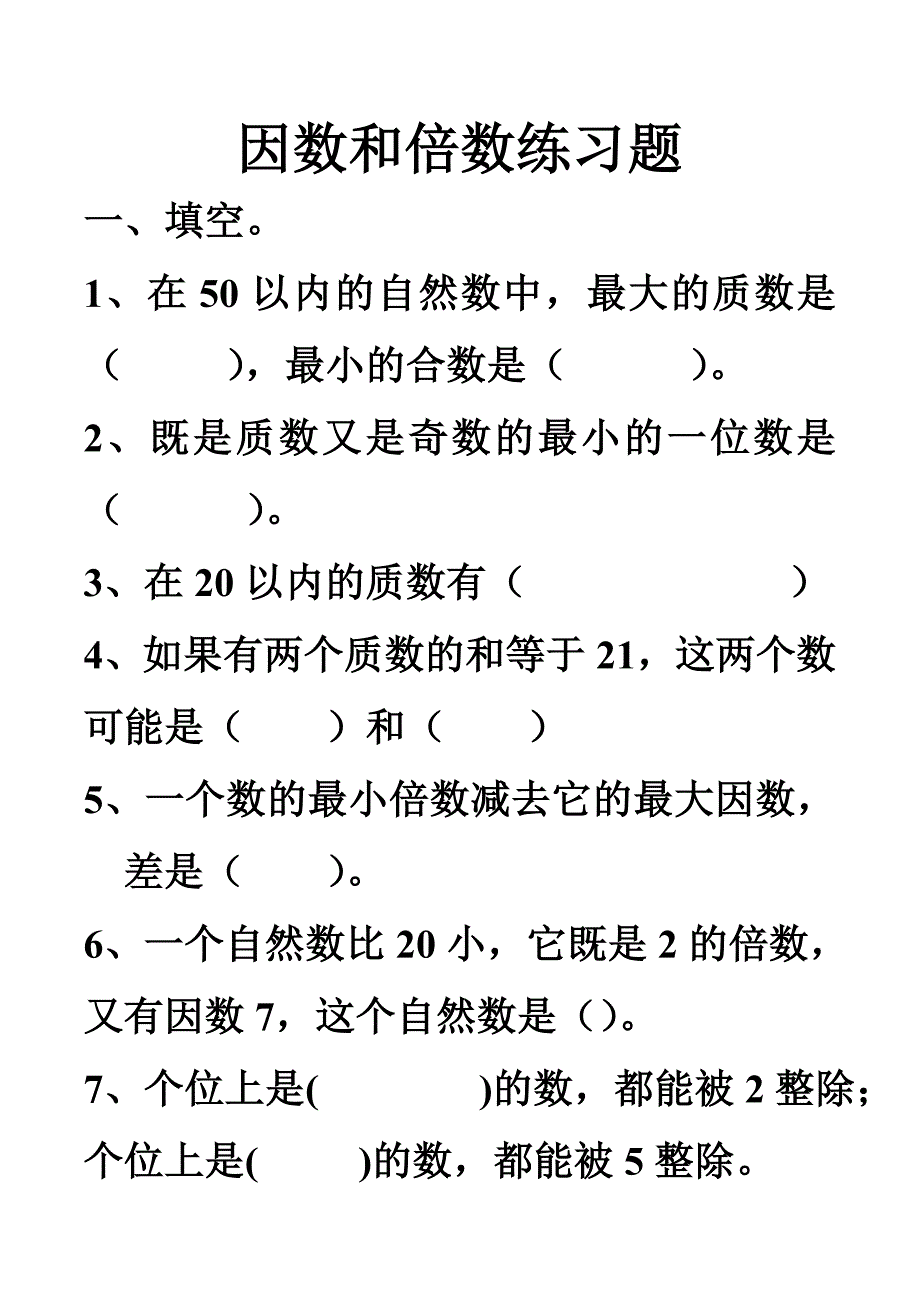 因数和倍数练习题

一、填空。

1、在 50 以内的自然数中，最大的质数是（　　），最小的合数是（　　）。

2、既是质数又是奇数的最小的一位数是（　　）。

3、在 20 以内的质数有（　　　　　）

4、如果有两个质数的和等于 21，这两个数可能是（　　）和（　　）

5、一个数的最小倍数减去它的最大因数，差是（　　）。

6、一个自然数比 20 小，它既是 2 的倍数，又有因数 7，这个自然数是（）。

7、个位上是(　　　　)的数，都能被 2 整除；个位上是(　　)的数，都能被 5 整除。